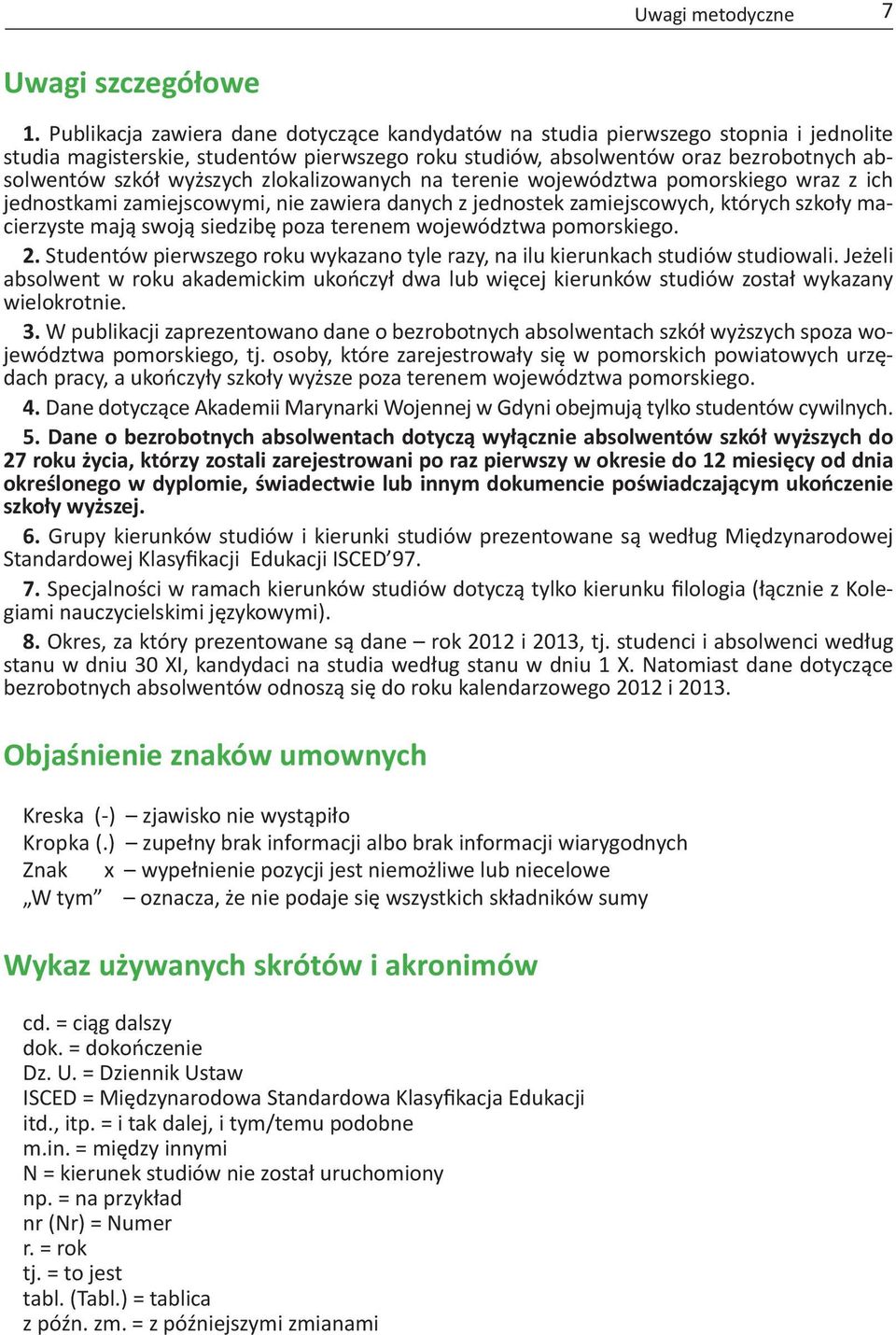 Uwagi metodyczne 7

Uwagi szczegółowe

1. Publikacja zawiera dane dotyczące kandydatów na studia pierwszego stopnia i jednolite studia magisterskie, studentów pierwszego roku studiów, absolwentów oraz bezrobotnych absolwentów szkół wyższych zlokalizowanych na terenie województwa pomorskiego wraz z ich jednostkami zamiejscowymi, nie zawiera danych z jednostek zamiejscowych, których szkoły macierzyste mają swoją siedzibę poza terenem województwa pomorskiego.

2. Studentów pierwszego roku wykazano tyle razy, na ilu kierunkach studiów studiowali. Jeżeli absolwent w roku akademickim ukończył dwa lub więcej kierunków studiów został wykazany wielokrotnie.

3. W publikacji zaprezentowano dane o bezrobotnych absolwentach szkół wyższych spoza województwa pomorskiego, tj. osoby, które zarejestrowały się w pomorskich powiatowych urzędach pracy, a ukończyły szkoły wyższe poza terenem województwa pomorskiego.

4. Dane dotyczące Akademii Marynarki Wojennej w Gdyni obejmują tylko studentów cywilnych.

5. Dane o bezrobotnych absolwentach dotyczą wyłącznie absolwentów szkół wyższych do 27 roku życia, którzy zostali zarejestrowani po raz pierwszy w okresie do 12 miesięcy od dnia określonego w dyplomie, świadectwie lub innym dokumencie poświadczającym ukończenie szkoły wyższej.

6. Grupy kierunków studiów i kierunki studiów prezentowane są według Międzynarodowej Standardowej Klasyfikacji Edukacji ISCED’97.

7. Specjalności w ramach kierunków studiów dotyczą tylko kierunku filologia (łącznie z Kolegiami nauczycielskimi językowymi).

8. Okres, za który prezentowane są dane – rok 2012 i 2013, tj. studenci i absolwenci według stanu w dniu 30 XI, kandydaci na studia według stanu w dniu 1 X. Natomiast dane dotyczące bezrobotnych absolwentów odnoszą się do roku kalendarzowego 2012 i 2013.

Objaśnienie znaków umownych

Kreska (-) – zjawisko nie wystąpiło
Kropka (.) – zupełny brak informacji albo brak informacji wiarygodnych
Znak x – wypełnienie pozycji jest niemożliwe lub niecelowe
„W tym” – oznacza, że nie podaje się wszystkich składników sumy

Wykaz używanych skrótów i akronimów

cd. = ciąg dalszy
dok. = dokończenie
Dz. U. = Dziennik Ustaw
ISCED = Międzynarodowa Standardowa Klasyfikacja Edukacji
itd., itp. = i tak dalej, i tym/temu podobne
m.in. = między innymi
N = kierunek studiów nie został uruchomiony
np. = na przykład
nr (Nr) = Numer
r. = rok
tj. = to jest
tabl. (Tabl.) = tablica
z późn. zm. = z późniejszymi zmianami